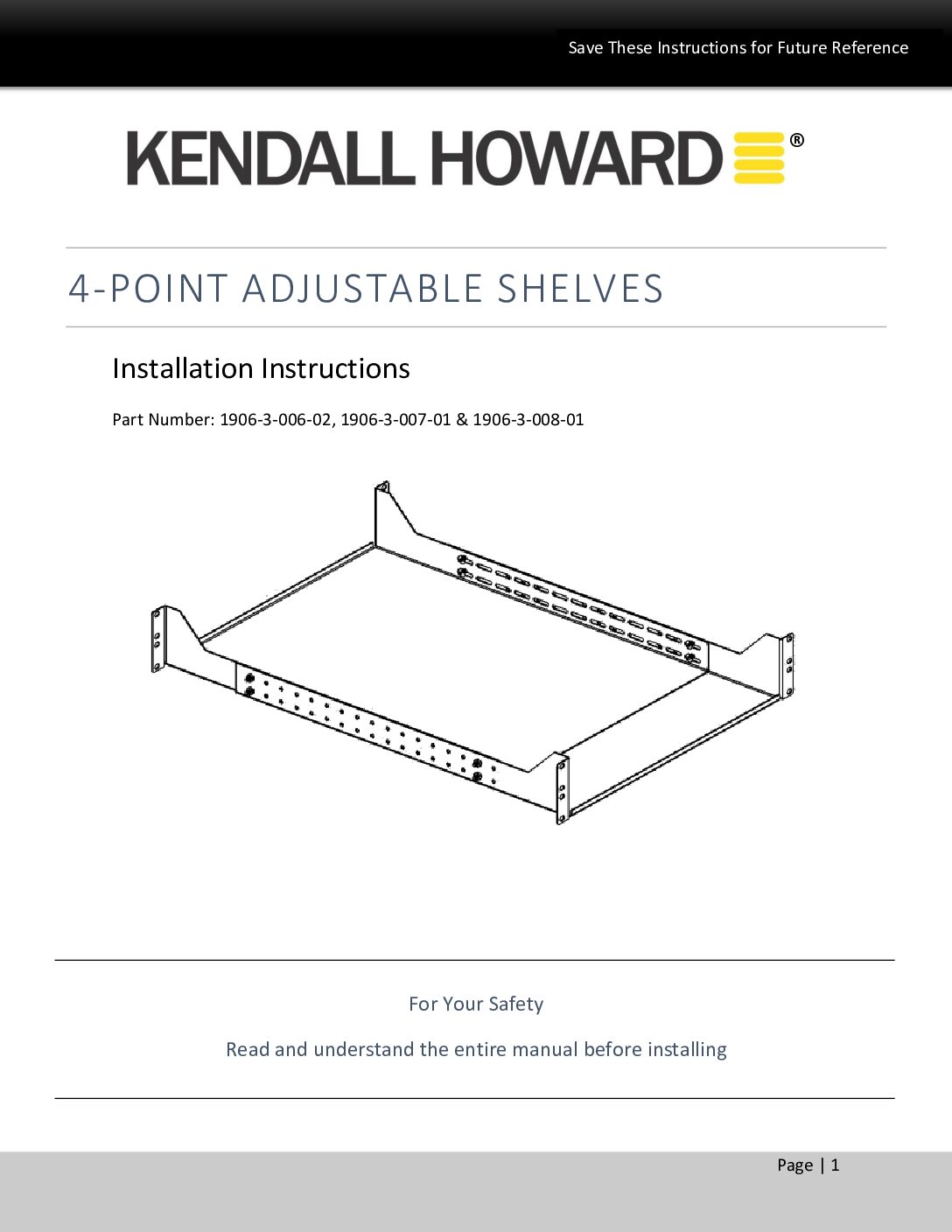 Save These Instructions for Future Reference

KENDALL HOWARD®

4-POINT ADJUSTABLE SHELVES

Installation Instructions

Part Number: 1906-3-006-02, 1906-3-007-01 & 1906-3-008-01

For Your Safety

Read and understand the entire manual before installing

Page | 1